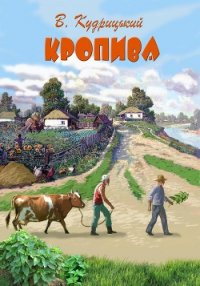 В. Кудрицький

КРОПИВА